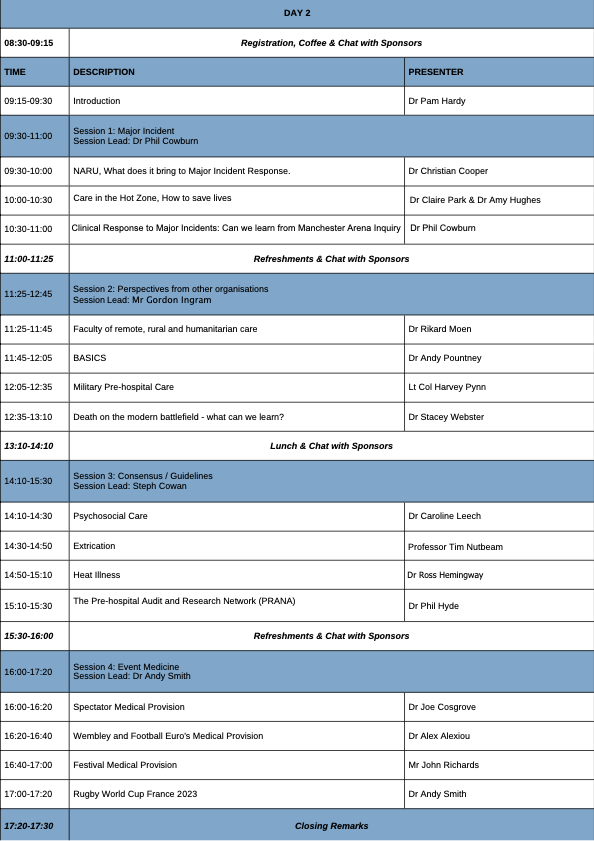 | DAY 2 | | |
|---|---|---|
| 08:30-09:15 | Registration, Coffee & Chat with Sponsors | |
| TIME | DESCRIPTION | PRESENTER |
| 09:15-09:30 | Introduction | Dr Pam Hardy |
| 09:30-11:00 | Session 1: Major Incident Session Lead: Dr Phil Cowburn | |
| 09:30-10:00 | NARU, What does it bring to Major Incident Response. | Dr Christian Cooper |
| 10:00-10:30 | Care in the Hot Zone, How to save lives | Dr Claire Park & Dr Amy Hughes |
| 10:30-11:00 | Clinical Response to Major Incidents: Can we learn from Manchester Arena Inquiry | Dr Phil Cowburn |
| 11:00-11:25 | Refreshments & Chat with Sponsors | |
| 11:25-12:45 | Session 2: Perspectives from other organisations Session Lead: Mr Gordon Ingram | |
| 11:25-11:45 | Faculty of remote, rural and humanitarian care | Dr Rikard Moen |
| 11:45-12:05 | BASICS | Dr Andy Pountney |
| 12:05-12:35 | Military Pre-hospital Care | Lt Col Harvey Pynn |
| 12:35-13:10 | Death on the modern battlefield - what can we learn? | Dr Stacey Webster |
| 13:10-14:10 | Lunch & Chat with Sponsors | |
| 14:10-15:30 | Session 3: Consensus / Guidelines Session Lead: Steph Cowan | |
| 14:10-14:30 | Psychosocial Care | Dr Caroline Leech |
| 14:30-14:50 | Extrication | Professor Tim Nutbeam |
| 14:50-15:10 | Heat Illness | Dr Ross Hemingway |
| 15:10-15:30 | The Pre-hospital Audit and Research Network (PRANA) | Dr Phil Hyde |
| 15:30-16:00 | Refreshments & Chat with Sponsors | |
| 16:00-17:20 | Session 4: Event Medicine Session Lead: Dr Andy Smith | |
| 16:00-16:20 | Spectator Medical Provision | Dr Joe Cosgrove |
| 16:20-16:40 | Wembley and Football Euro's Medical Provision | Dr Alex Alexiou |
| 16:40-17:00 | Festival Medical Provision | Mr John Richards |
| 17:00-17:20 | Rugby World Cup France 2023 | Dr Andy Smith |
| 17:20-17:30 | Closing Remarks | |